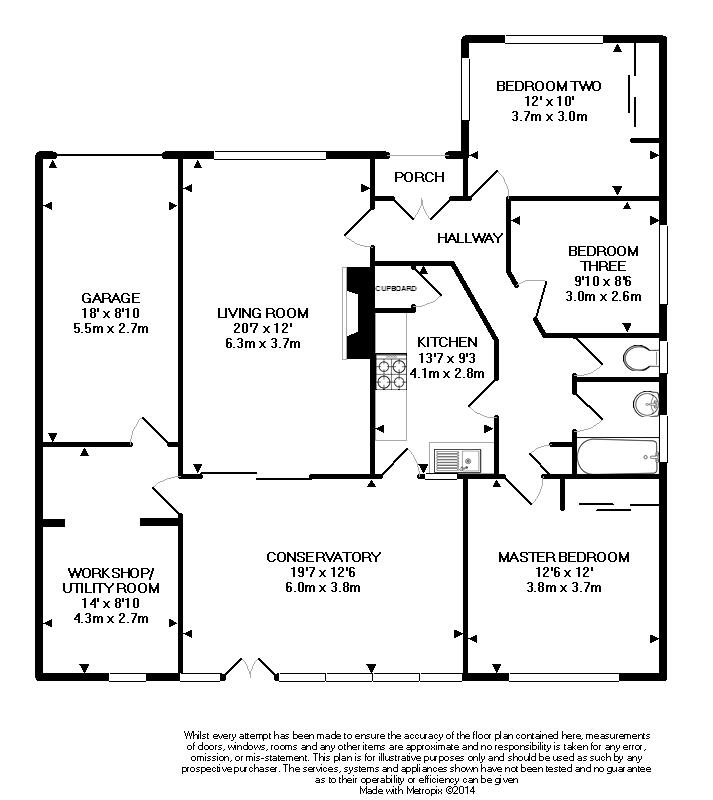 BEDROOM TWO
12' x 10'
3.7m x 3.0m

PORCH

HALLWAY

BEDROOM THREE
9'10 x 8'6
3.0m x 2.6m

GARAGE
18' x 8'10
5.5m x 2.7m

LIVING ROOM
20'7 x 12'
6.3m x 3.7m

CUPBOARD

KITCHEN
13'7 x 9'3
4.1m x 2.8m

WORKSHOP/
UTILITY ROOM
14' x 8'10
4.3m x 2.7m

CONSERVATORY
19'7 x 12'6
6.0m x 3.8m

MASTER BEDROOM
12'6 x 12'
3.8m x 3.7m

Whilst every attempt has been made to ensure the accuracy of the floor plan contained here, measurements of doors, windows, rooms and any other items are approximate and no responsibility is taken for any error, omission, or mis-statement. This plan is for illustrative purposes only and should be used as such by any prospective purchaser. The services, systems and appliances shown have not been tested and no guarantee as to their operability or efficiency can be given
Made with Metropix ©2014